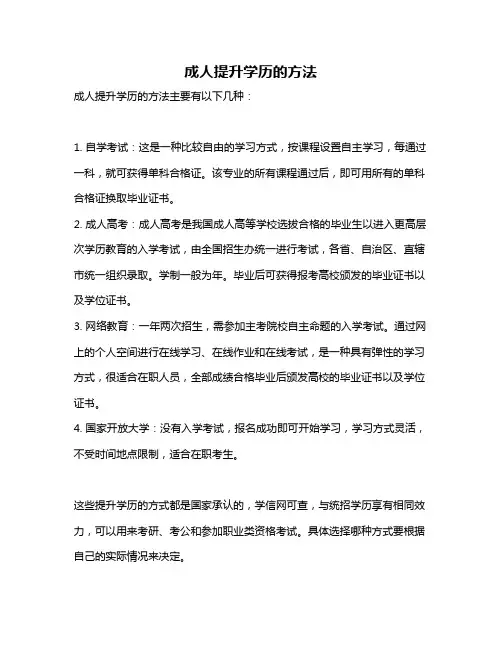 成人提升学历的方法

成人提升学历的方法主要有以下几种：

1. 自学考试：这是一种比较自由的学习方式，按课程设置自主学习，每通过一科，就可获得单科合格证。该专业的所有课程通过后，即可用所有的单科合格证换取毕业证书。

2. 成人高考：成人高考是我国成人高等学校选拔合格的毕业生以进入更高层次学历教育的入学考试，由全国招生办统一进行考试，各省、自治区、直辖市统一组织录取。学制一般为年。毕业后可获得报考高校颁发的毕业证书以及学位证书。

3. 网络教育：一年两次招生，需参加主考院校自主命题的入学考试。通过网上的个人空间进行在线学习、在线作业和在线考试，是一种具有弹性的学习方式，很适合在职人员，全部成绩合格毕业后颁发高校的毕业证书以及学位证书。

4. 国家开放大学：没有入学考试，报名成功即可开始学习，学习方式灵活，不受时间地点限制，适合在职考生。

这些提升学历的方式都是国家承认的，学信网可查，与统招学历享有相同效力，可以用来考研、考公和参加职业类资格考试。具体选择哪种方式要根据自己的实际情况来决定。